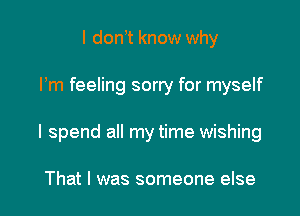 I don’t know why

I’m feeling sorry for myself

I spend all my time wishing

That I was someone else